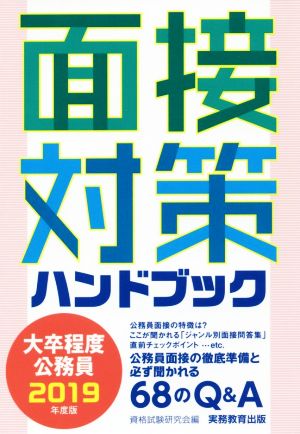 面接対策

ハンドブック

大卒程度
公務員
2019
年度版

公務員面接の特徴は?
ここが聞かれる「ジャンル別面接問答集」
直前チェックポイント …etc.

公務員面接の徹底準備と
必ず聞かれる
68のQ&A

資格試験研究会編

実務教育出版